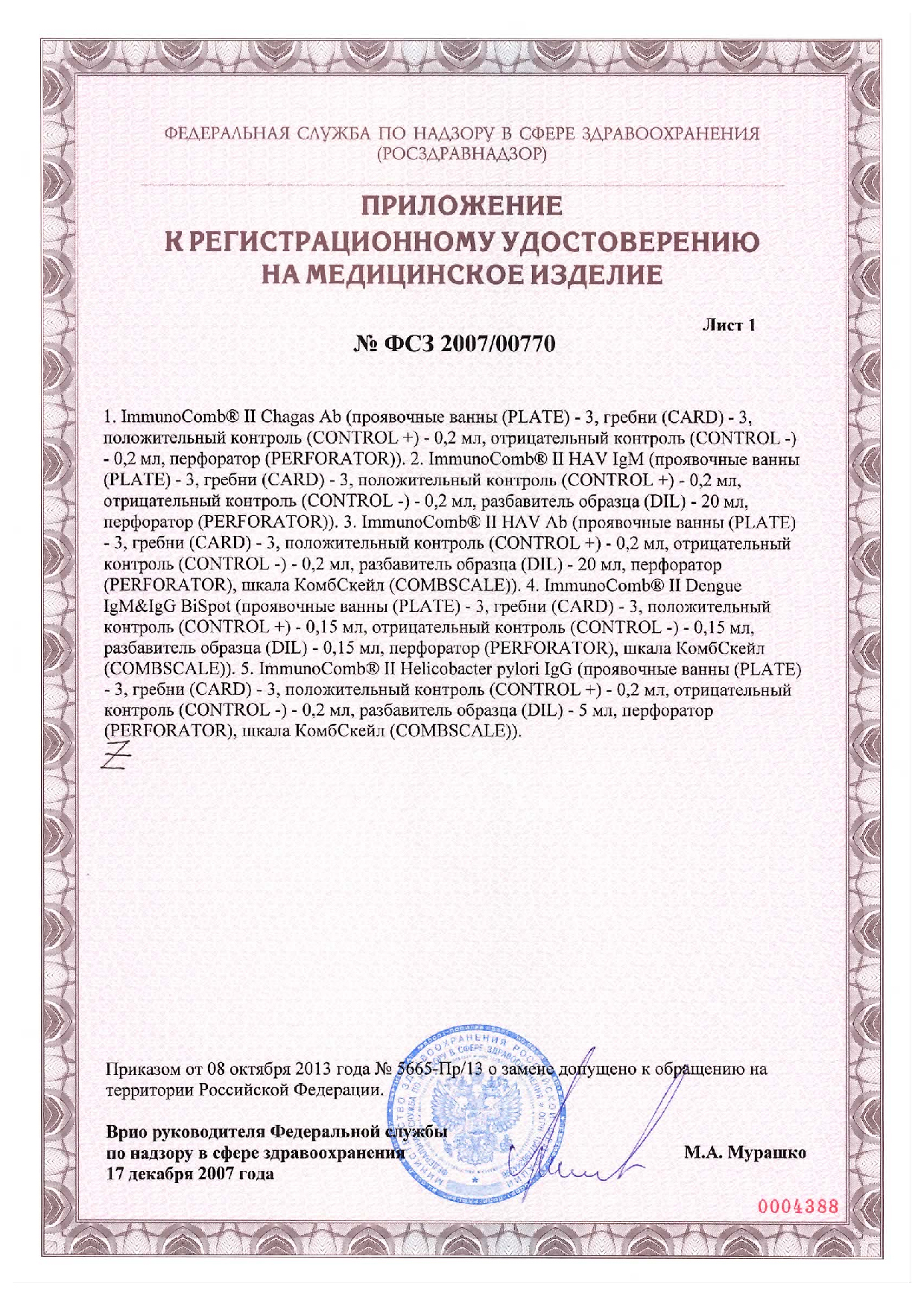 ФЕДЕРАЛЬНАЯ СЛУЖБА ПО НАДЗОРУ В СФЕРЕ ЗДРАВООХРАНЕНИЯ
(РОСЗДРАВНАДЗОР)

ПРИЛОЖЕНИЕ
К РЕГИСТРАЦИОННОМУ УДОСТОВЕРЕНИЮ
НА МЕДИЦИНСКОЕ ИЗДЕЛИЕ

Лист 1

№ ФСЗ 2007/00770

1. ImmunoComb® II Chagas Ab (проявочные ванны (PLATE) - 3, гребни (CARD) - 3, положительный контроль (CONTROL +) - 0,2 мл, отрицательный контроль (CONTROL -) - 0,2 мл, перфоратор (PERFORATOR)). 2. ImmunoComb® II HAV IgM (проявочные ванны (PLATE) - 3, гребни (CARD) - 3, положительный контроль (CONTROL +) - 0,2 мл, отрицательный контроль (CONTROL -) - 0,2 мл, разбавитель образца (DIL) - 20 мл, перфоратор (PERFORATOR)). 3. ImmunoComb® II HAV Ab (проявочные ванны (PLATE) - 3, гребни (CARD) - 3, положительный контроль (CONTROL +) - 0,2 мл, отрицательный контроль (CONTROL -) - 0,2 мл, разбавитель образца (DIL) - 20 мл, перфоратор (PERFORATOR), шкала КомбСкейл (COMBSCALE)). 4. ImmunoComb® II Dengue IgM&IgG BiSpot (проявочные ванны (PLATE) - 3, гребни (CARD) - 3, положительный контроль (CONTROL +) - 0,15 мл, отрицательный контроль (CONTROL -) - 0,15 мл, разбавитель образца (DIL) - 0,15 мл, перфоратор (PERFORATOR), шкала КомбСкейл (COMBSCALE)). 5. ImmunoComb® II Helicobacter pylori IgG (проявочные ванны (PLATE) - 3, гребни (CARD) - 3, положительный контроль (CONTROL +) - 0,2 мл, отрицательный контроль (CONTROL -) - 0,2 мл, разбавитель образца (DIL) - 5 мл, перфоратор (PERFORATOR), шкала КомбСкейл (COMBSCALE)).
Z

Приказом от 08 октября 2013 года № 5665-Пр/13 о замене допущено к обращению на территории Российской Федерации.

Врио руководителя Федеральной службы
по надзору в сфере здравоохранения
17 декабря 2007 года

М.А. Мурашко

0004388